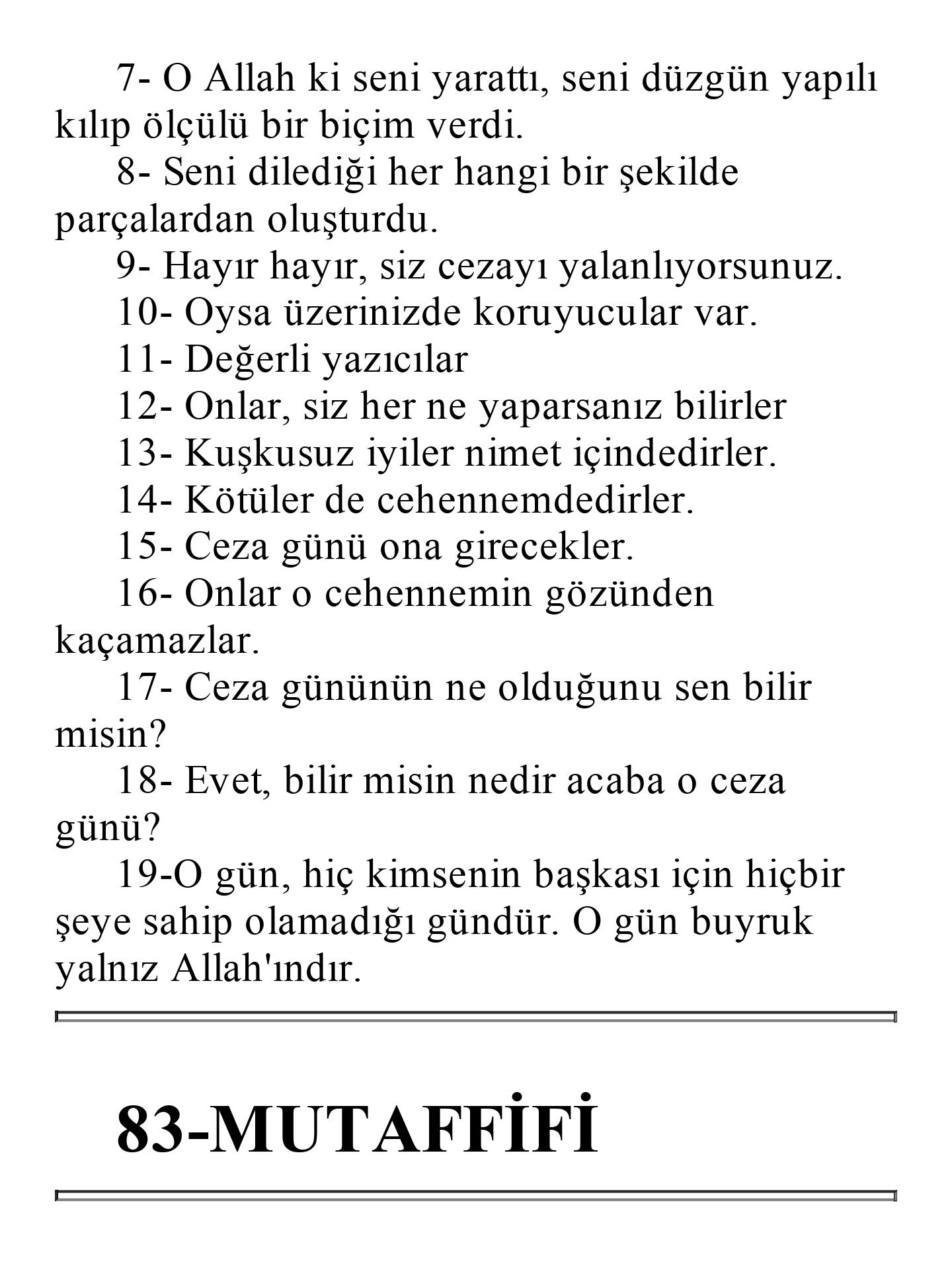 7- O Allah ki seni yarattı, seni düzgün yapılı kılıp ölçülü bir biçim verdi.

8- Seni dilediği her hangi bir şekilde parçalardan oluşturdu.

9- Hayır hayır, siz cezayı yalanlıyorsunuz.

10- Oysa üzerinizde koruyucular var.

11- Değerli yazıcılar

12- Onlar, siz her ne yaparsanız bilirler

13- Kuşkusuz iyiler nimet içindedirler.

14- Kötüler de cehennemdedirler.

15- Ceza günü ona girecekler.

16- Onlar o cehennemin gözünden kaçamazlar.

17- Ceza gününün ne olduğunu sen bilir misin?

18- Evet, bilir misin nedir acaba o ceza günü?

19-O gün, hiç kimsenin başkası için hiçbir şeye sahip olamadığı gündür. O gün buyruk yalnız Allah'ındır.

83-MUTAFFİFİ